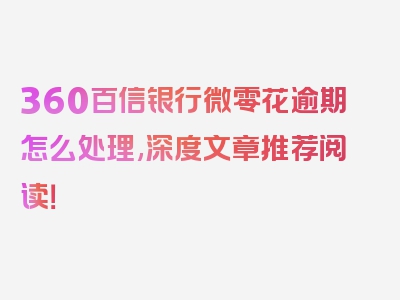 360百信银行微零花逾期怎么处理,深度文章推荐阅读!